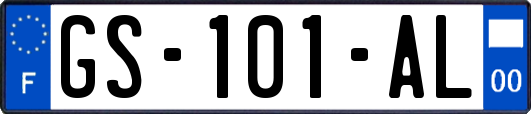 F
GS-101-AL
00